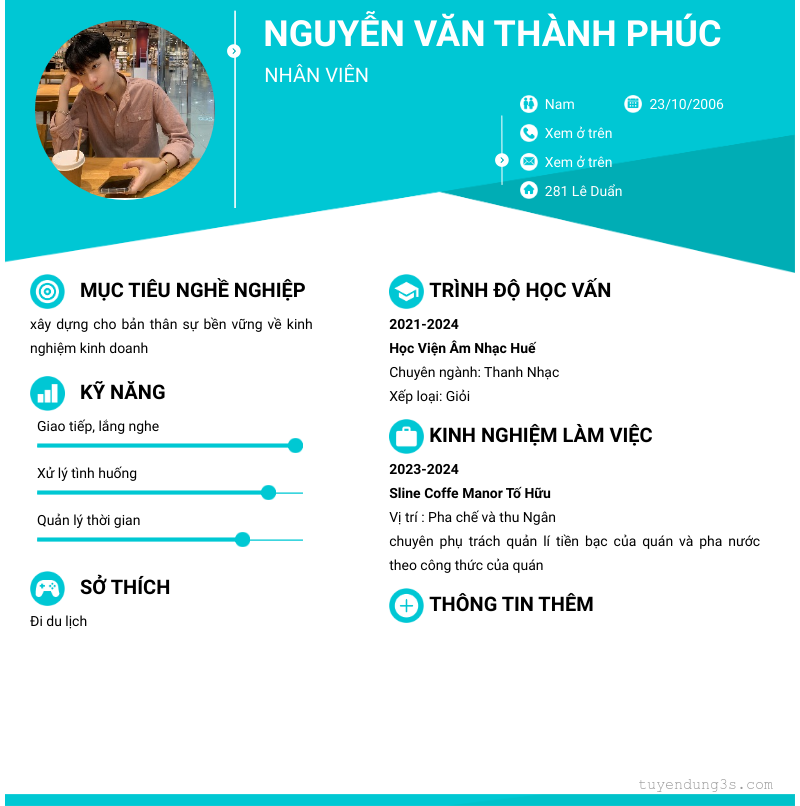 NGUYỄN VĂN THÀNH PHÚC

NHÂN VIÊN

Nam

23/10/2006

Xem ở trên

Xem ở trên

281 Lê Duẩn

MỤC TIÊU NGHỀ NGHIỆP

xây dựng cho bản thân sự bền vững về kinh nghiệm kinh doanh

KỸ NĂNG

Giao tiếp, lắng nghe

Xử lý tình huống

Quản lý thời gian

SỞ THÍCH

Đi du lịch

TRÌNH ĐỘ HỌC VẤN

2021-2024

Học Viện Âm Nhạc Huế

Chuyên ngành: Thanh Nhạc

Xếp loại: Giỏi

KINH NGHIỆM LÀM VIỆC

2023-2024

Sline Coffe Manor Tố Hữu

Vị trí : Pha chế và thu Ngân

chuyên phụ trách quản lí tiền bạc của quán và pha nước theo công thức của quán

THÔNG TIN THÊM

tuyendung3s.com